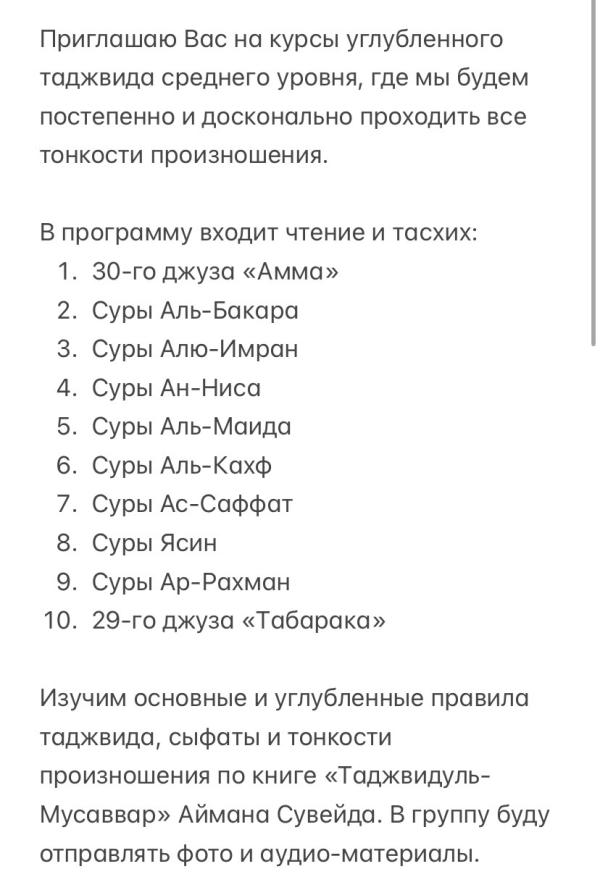 Приглашаю Вас на курсы углубленного таджвида среднего уровня, где мы будем постепенно и досконально проходить все тонкости произношения.

В программу входит чтение и тасхих:
1. 30-го джуза «Амма»
2. Суры Аль-Бакара
3. Суры Алю-Имран
4. Суры Ан-Ниса
5. Суры Аль-Маида
6. Суры Аль-Кахф
7. Суры Ас-Саффат
8. Суры Ясин
9. Суры Ар-Рахман
10. 29-го джуза «Табарака»

Изучим основные и углубленные правила таджвида, сыфаты и тонкости произношения по книге «Таджвидуль-Мусаввар» Аймана Сувейда. В группу буду отправлять фото и аудио-материалы.